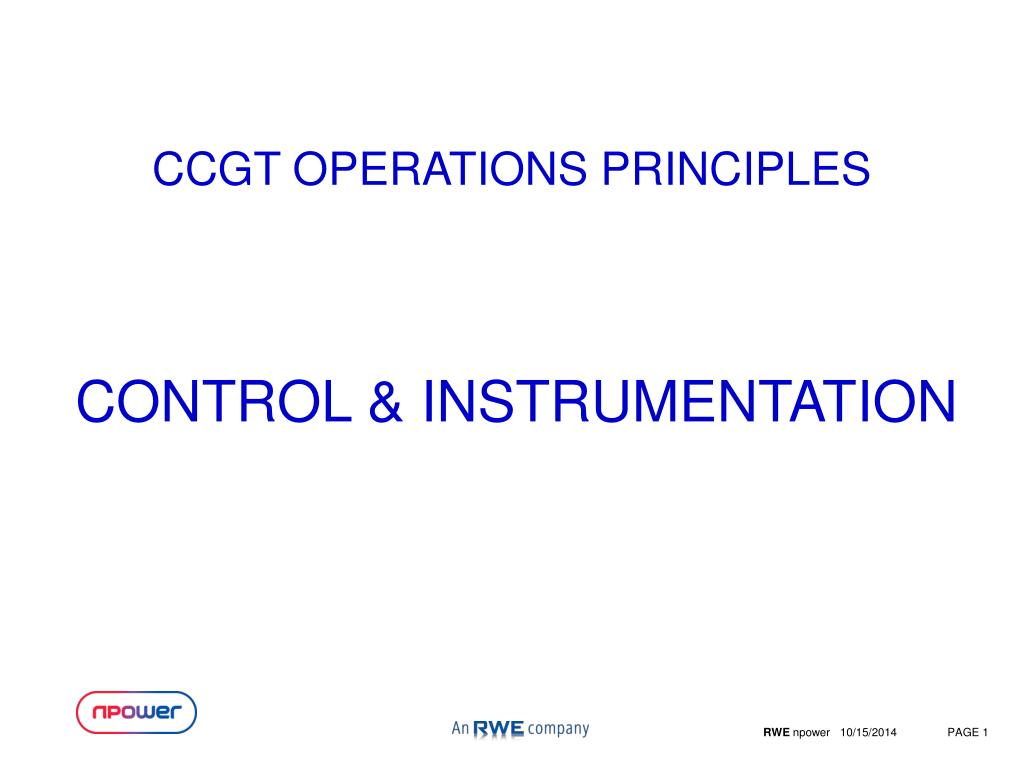 CCGT OPERATIONS PRINCIPLES

CONTROL & INSTRUMENTATION

npower

An RWE company

RWE npower 10/15/2014 PAGE 1